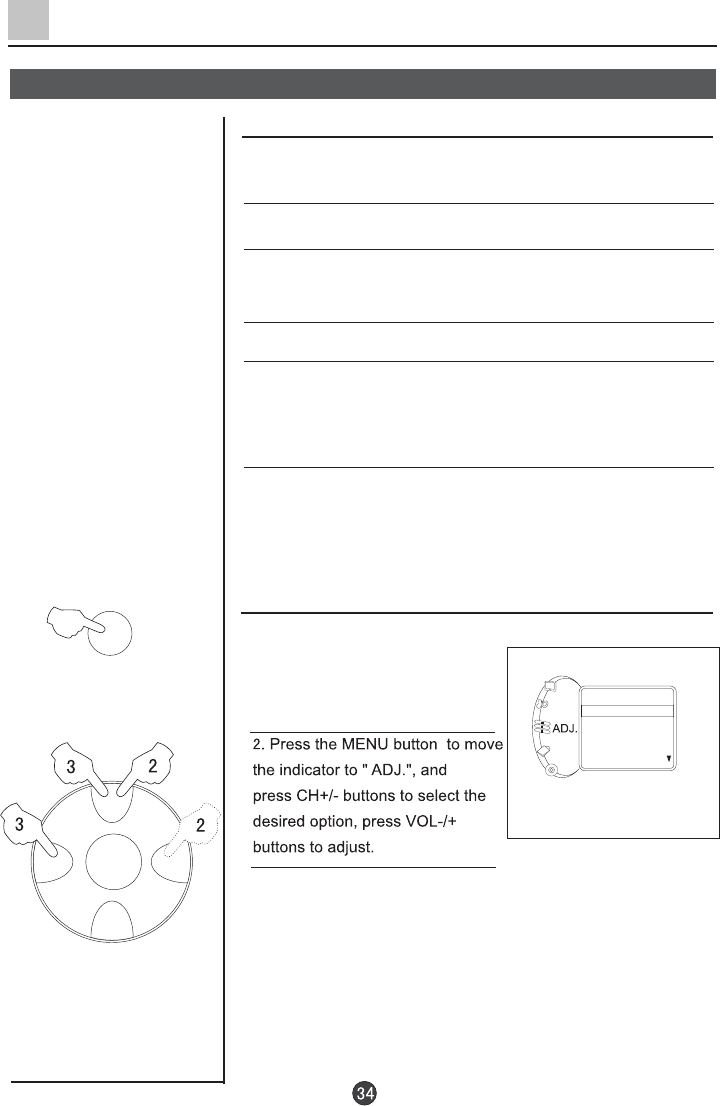 3

2

3

2

2. Press the MENU button to move the indicator to " ADJ.", and press CH+/- buttons to select the desired option, press VOL-/+ buttons to adjust.

ADJ.

34